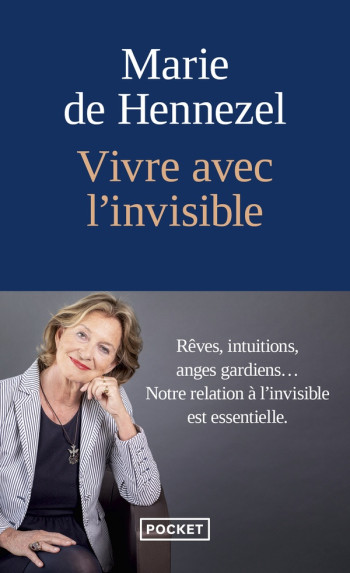 Marie de Hennezel

Vivre avec l'invisible

Rêves, intuitions, anges gardiens… Notre relation à l'invisible est essentielle.

POCKET